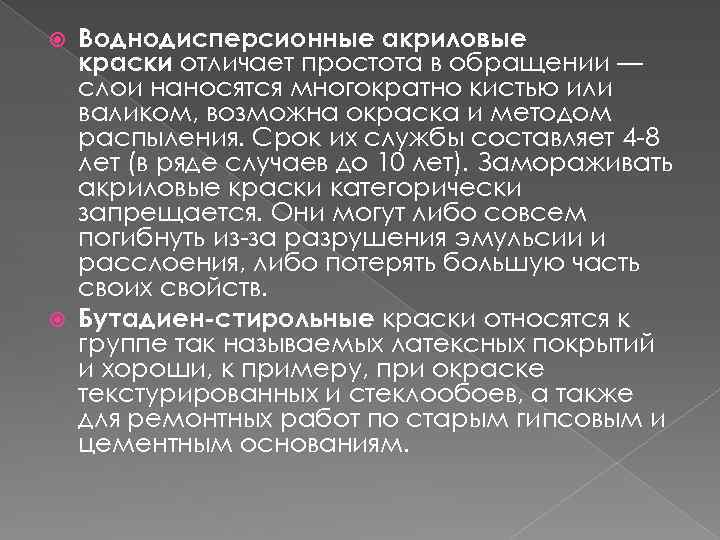 Воднодисперсионные акриловые краски отличает простота в обращении — слои наносятся многократно кистью или валиком, возможна окраска и методом распыления. Срок их службы составляет 4-8 лет (в ряде случаев до 10 лет). Замораживать акриловые краски категорически запрещается. Они могут либо совсем погибнуть из-за разрушения эмульсии и расслоения, либо потерять большую часть своих свойств.

Бутадиен-стирольные краски относятся к группе так называемых латексных покрытий и хороши, к примеру, при окраске текстурированных и стеклообоев, а также для ремонтных работ по старым гипсовым и цементным основаниям.